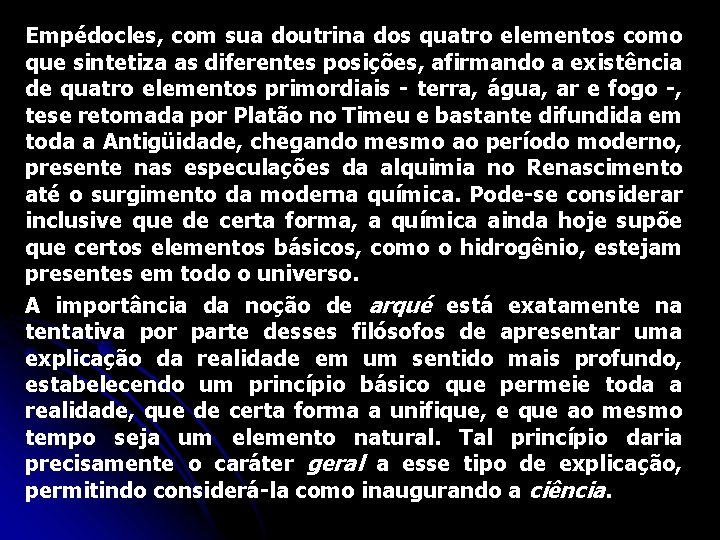 Empédocles, com sua doutrina dos quatro elementos como que sintetiza as diferentes posições, afirmando a existência de quatro elementos primordiais - terra, água, ar e fogo -, tese retomada por Platão no Timeu e bastante difundida em toda a Antigüidade, chegando mesmo ao período moderno, presente nas especulações da alquimia no Renascimento até o surgimento da moderna química. Pode-se considerar inclusive que de certa forma, a química ainda hoje supõe que certos elementos básicos, como o hidrogênio, estejam presentes em todo o universo.

A importância da noção de arqué está exatamente na tentativa por parte desses filósofos de apresentar uma explicação da realidade em um sentido mais profundo, estabelecendo um princípio básico que permeie toda a realidade, que de certa forma a unifique, e que ao mesmo tempo seja um elemento natural. Tal princípio daria precisamente o caráter geral a esse tipo de explicação, permitindo considerá-la como inaugurando a ciência.